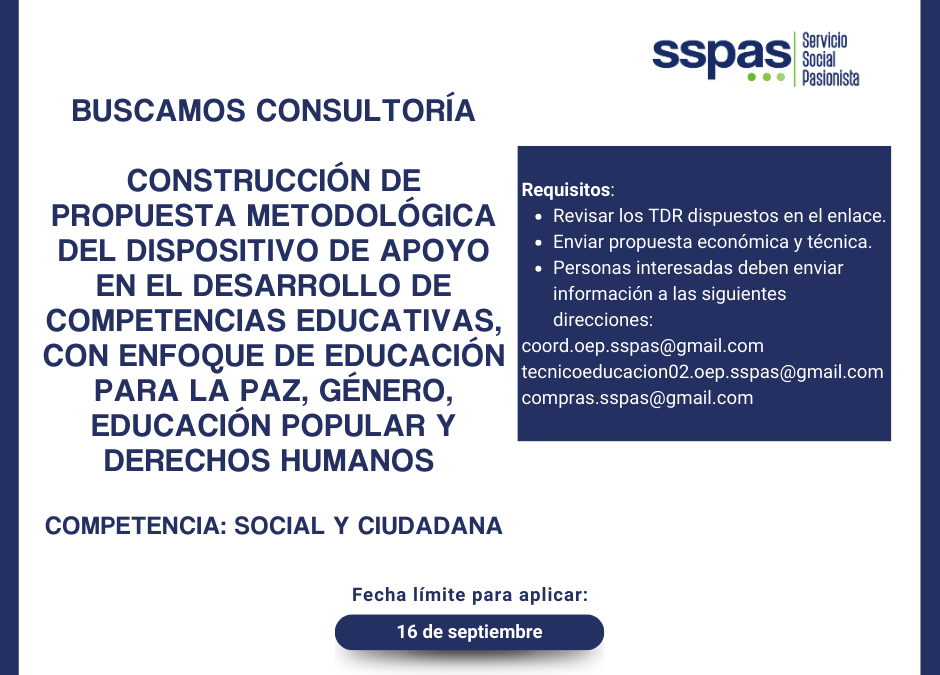 sspas Servicio Social Pasionista

BUSCAMOS CONSULTORÍA

CONSTRUCCIÓN DE PROPUESTA METODOLÓGICA DEL DISPOSITIVO DE APOYO EN EL DESARROLLO DE COMPETENCIAS EDUCATIVAS, CON ENFOQUE DE EDUCACIÓN PARA LA PAZ, GÉNERO, EDUCACIÓN POPULAR Y DERECHOS HUMANOS

COMPETENCIA: SOCIAL Y CIUDADANA

Requisitos:
- Revisar los TDR dispuestos en el enlace.
- Enviar propuesta económica y técnica.
- Personas interesadas deben enviar información a las siguientes direcciones:

coord.oep.sspas@gmail.com
tecnicoeducacion02.oep.sspas@gmail.com
compras.sspas@gmail.com

Fecha límite para aplicar:

16 de septiembre